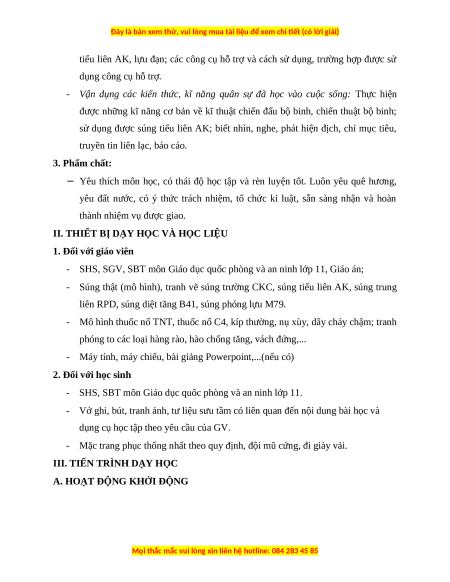 Đây là bản xem thử, vui lòng mua tài liệu để xem chi tiết (có lời giải)

tiểu liên AK, lựu đạn; các công cụ hỗ trợ và cách sử dụng, trường hợp được sử dụng công cụ hỗ trợ.

- Vận dụng các kiến thức, kĩ năng quân sự đã học vào cuộc sống: Thực hiện được những kĩ năng cơ bản về kĩ thuật chiến đấu bộ binh, chiến thuật bộ binh; sử dụng được súng tiểu liên AK; biết nhìn, nghe, phát hiện địch, chỉ mục tiêu, truyền tin liên lạc, báo cáo.

3. Phẩm chất:

– Yêu thích môn học, có thái độ học tập và rèn luyện tốt. Luôn yêu quê hương, yêu đất nước, có ý thức trách nhiệm, tổ chức kỉ luật, sẵn sàng nhận và hoàn thành nhiệm vụ được giao.

II. THIẾT BỊ DẠY HỌC VÀ HỌC LIỆU

1. Đối với giáo viên

- SHS, SGV, SBT môn Giáo dục quốc phòng và an ninh lớp 11, Giáo án;
- Súng thật (mô hình), tranh vẽ súng trường CKC, súng tiểu liên AK, súng trung liên RPD, súng diệt tăng B41, súng phóng lựu M79.
- Mô hình thuốc nổ TNT, thuốc nổ C4, kíp thường, nụ xùy, dây cháy chậm; tranh phóng to các loại hàng rào, hào chống tăng, vách đứng,...
- Máy tính, máy chiếu, bài giảng Powerpoint,...(nếu có)

2. Đối với học sinh

- SHS, SBT môn Giáo dục quốc phòng và an ninh lớp 11.
- Vở ghi, bút, tranh ảnh, tư liệu sưu tầm có liên quan đến nội dung bài học và dụng cụ học tập theo yêu cầu của GV.
- Mặc trang phục thống nhất theo quy định, đội mũ cứng, đi giày vải.

III. TIẾN TRÌNH DẠY HỌC

A. HOẠT ĐỘNG KHỞI ĐỘNG

Mọi thắc mắc vui lòng xin liên hệ hotline: 084 283 45 85